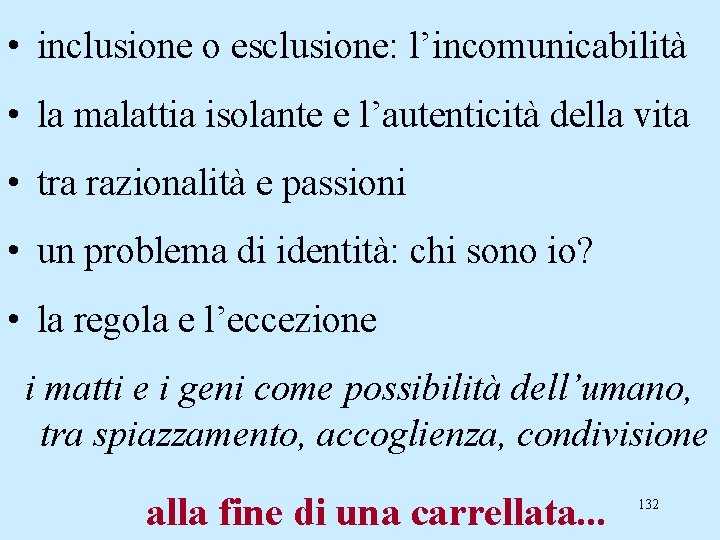 • inclusione o esclusione: l’incomunicabilità

• la malattia isolante e l’autenticità della vita

• tra razionalità e passioni

• un problema di identità: chi sono io?

• la regola e l’eccezione

i matti e i geni come possibilità dell’umano, tra spiazzamento, accoglienza, condivisione

alla fine di una carrellata...

132